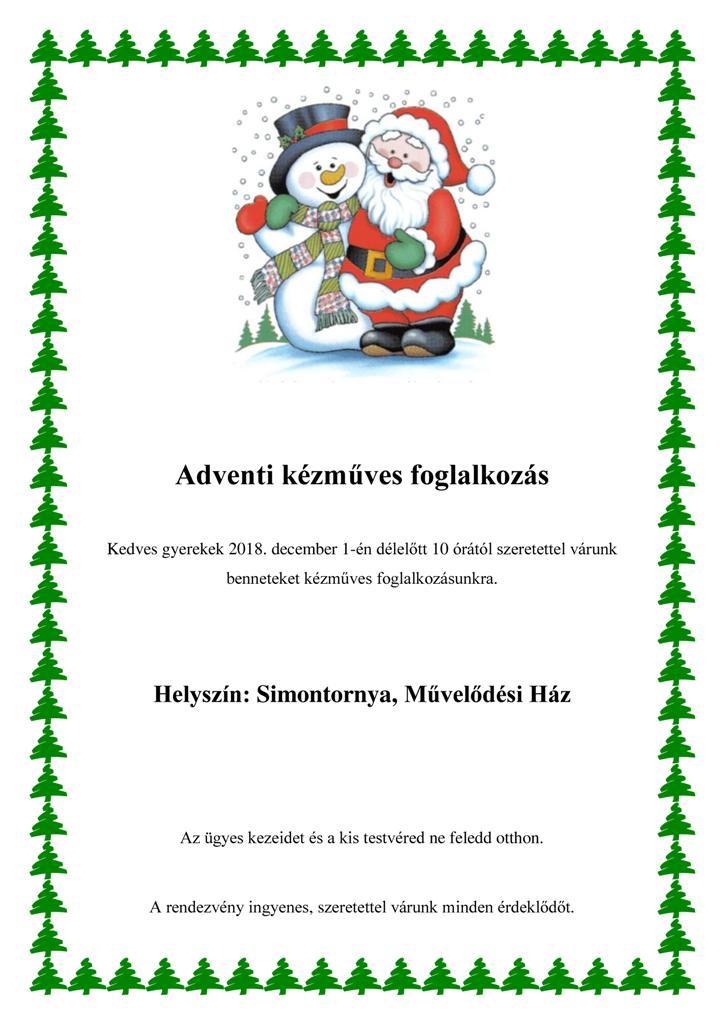 Adventi kézműves foglalkozás

Kedves gyerekek 2018. december 1-én délelőtt 10 órától szeretettel várunk benneteket kézműves foglalkozásunkra.

Helyszín: Simontornya, Művelődési Ház

Az ügyes kezeidet és a kis testvéred ne feledd otthon.

A rendezvény ingyenes, szeretettel várunk minden érdeklődőt.